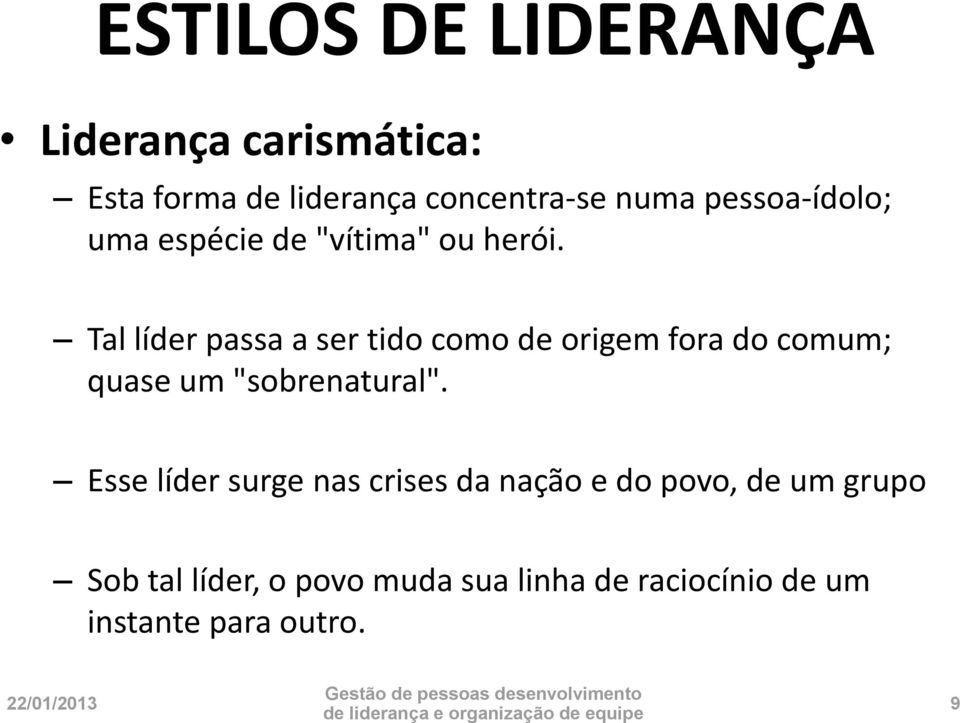 ESTILOS DE LIDERANÇA

• Liderança carismática:

– Esta forma de liderança concentra-se numa pessoa-ídolo; uma espécie de "vítima" ou herói.

– Tal líder passa a ser tido como de origem fora do comum; quase um "sobrenatural".

– Esse líder surge nas crises da nação e do povo, de um grupo

– Sob tal líder, o povo muda sua linha de raciocínio de um instante para outro.

22/01/2013

Gestão de pessoas desenvolvimento de liderança e organização de equipe

9